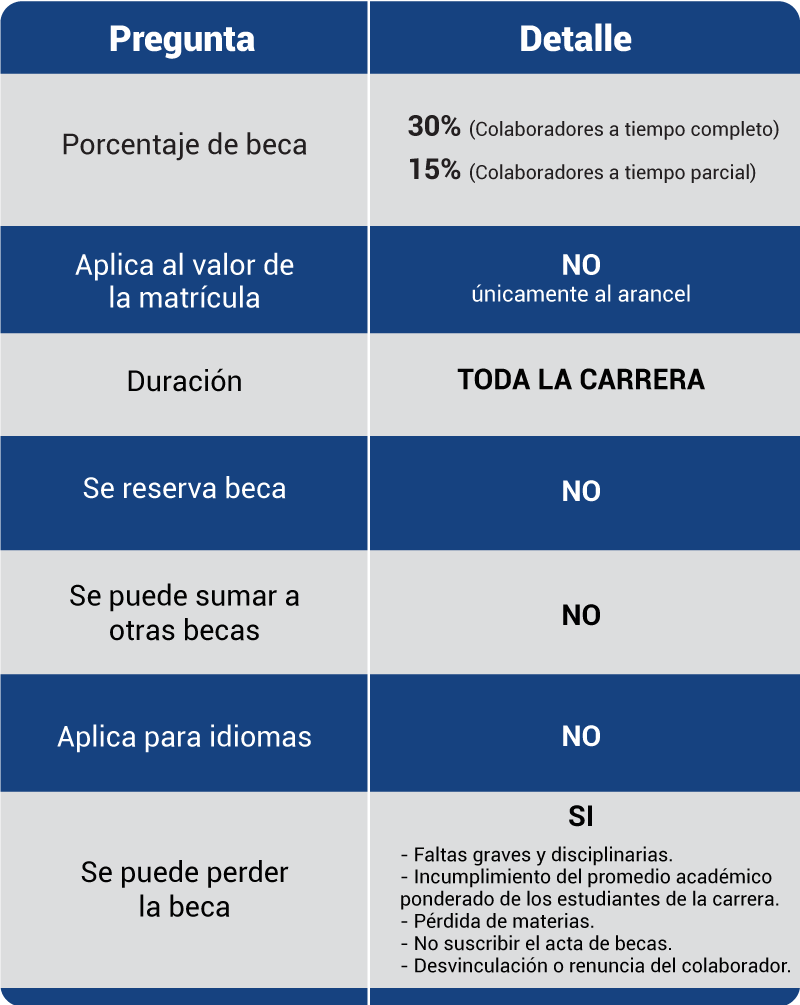 | Pregunta | Detalle |
|---|---|
| Porcentaje de beca | 30% (Colaboradores a tiempo completo) 15% (Colaboradores a tiempo parcial) |
| Aplica al valor de la matrícula | NO únicamente al arancel |
| Duración | TODA LA CARRERA |
| Se reserva beca | NO |
| Se puede sumar a otras becas | NO |
| Aplica para idiomas | NO |
| Se puede perder la beca | SI - Faltas graves y disciplinarias. - Incumplimiento del promedio académico ponderado de los estudiantes de la carrera. - Pérdida de materias. - No suscribir el acta de becas. - Desvinculación o renuncia del colaborador. |